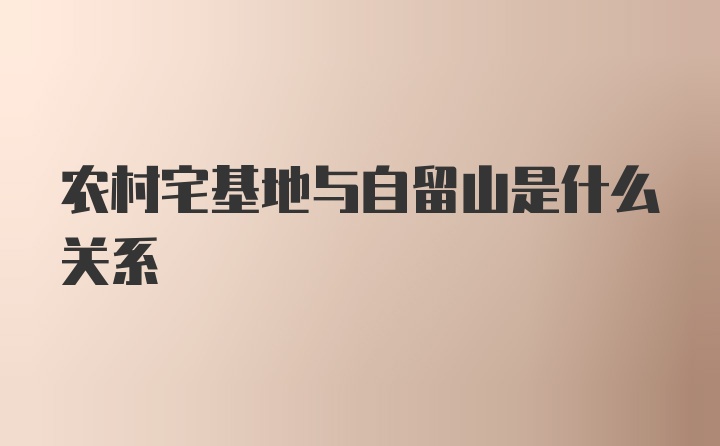 农村宅基地与自留山是什么关系